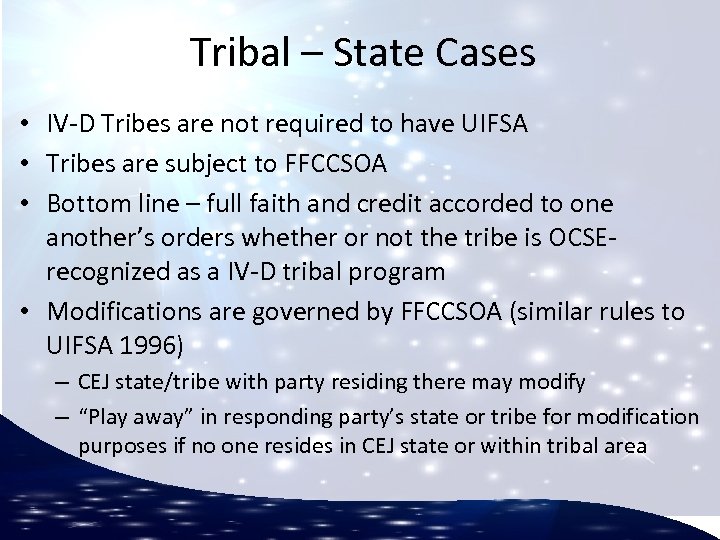 Tribal – State Cases

• IV-D Tribes are not required to have UIFSA
• Tribes are subject to FFCCSOA
• Bottom line – full faith and credit accorded to one another's orders whether or not the tribe is OCSE-recognized as a IV-D tribal program
• Modifications are governed by FFCCSOA (similar rules to UIFSA 1996)
– CEJ state/tribe with party residing there may modify
– "Play away" in responding party's state or tribe for modification purposes if no one resides in CEJ state or within tribal area